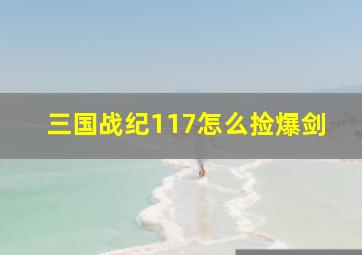 三国战纪117怎么捡爆剑